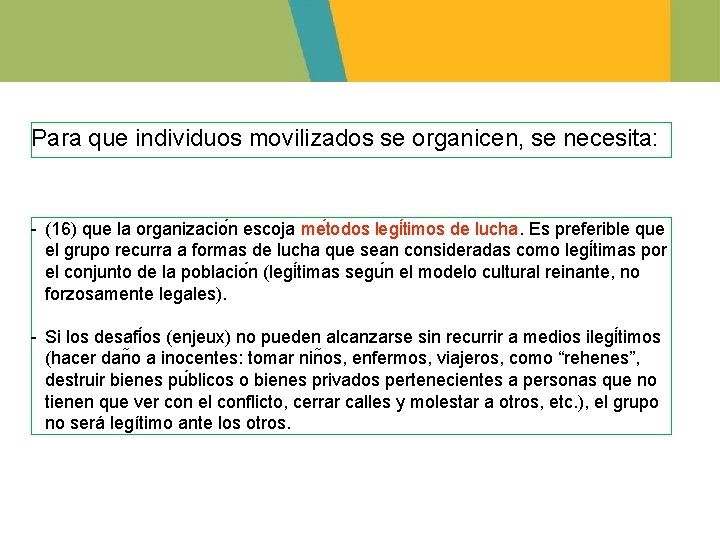 Para que individuos movilizados se organicen, se necesita:

- (16) que la organización escoja métodos legítimos de lucha. Es preferible que el grupo recurra a formas de lucha que sean consideradas como legítimas por el conjunto de la población (legítimas según el modelo cultural reinante, no forzosamente legales).

- Si los desafíos (enjeux) no pueden alcanzarse sin recurrir a medios ilegítimos (hacer daño a inocentes: tomar niños, enfermos, viajeros, como “rehenes”, destruir bienes públicos o bienes privados pertenecientes a personas que no tienen que ver con el conflicto, cerrar calles y molestar a otros, etc.), el grupo no será legítimo ante los otros.